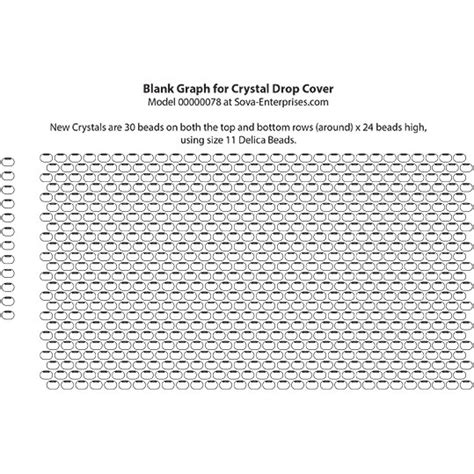 Blank Graph for Crystal Drop Cover
Model 00000078 at Sova-Enterprises.com

New Crystals are 30 beads on both the top and bottom rows (around) x 24 beads high, using size 11 Delica Beads.